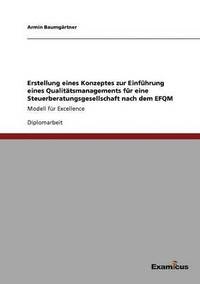 Armin Baumgärtner

Erstellung eines Konzeptes zur Einführung eines Qualitätsmanagements für eine Steuerberatungsgesellschaft nach dem EFQM

Modell für Excellence

Diplomarbeit

Examicus